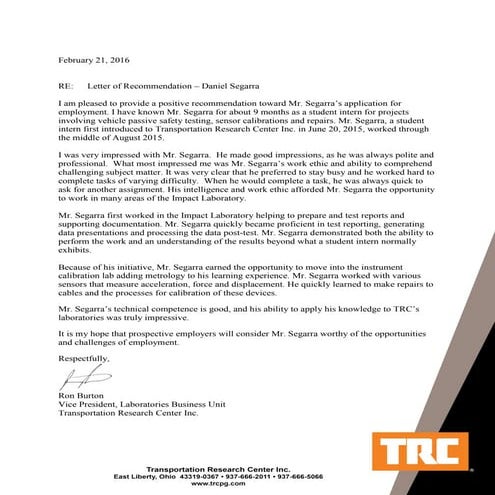 February 21, 2016

RE: Letter of Recommendation – Daniel Segarra

I am pleased to provide a positive recommendation toward Mr. Segarra's application for employment. I have known Mr. Segarra for about 9 months as a student intern for projects involving vehicle passive safety testing, sensor calibrations and repairs. Mr. Segarra, a student intern first introduced to Transportation Research Center Inc. in June 20, 2015, worked through the middle of August 2015.

I was very impressed with Mr. Segarra. He made good impressions, as he was always polite and professional. What most impressed me was Mr. Segarra's work ethic and ability to comprehend challenging subject matter. It was very clear that he preferred to stay busy and he worked hard to complete tasks of varying difficulty. When he would complete a task, he was always quick to ask for another assignment. His intelligence and work ethic afforded Mr. Segarra the opportunity to work in many areas of the Impact Laboratory.

Mr. Segarra first worked in the Impact Laboratory helping to prepare and test reports and supporting documentation. Mr. Segarra quickly became proficient in test reporting, generating data presentations and processing the data post-test. Mr. Segarra demonstrated both the ability to perform the work and an understanding of the results beyond what a student intern normally exhibits.

Because of his initiative, Mr. Segarra earned the opportunity to move into the instrument calibration lab adding metrology to his learning experience. Mr. Segarra worked with various sensors that measure acceleration, force and displacement. He quickly learned to make repairs to cables and the processes for calibration of these devices.

Mr. Segarra's technical competence is good, and his ability to apply his knowledge to TRC's laboratories was truly impressive.

It is my hope that prospective employers will consider Mr. Segarra worthy of the opportunities and challenges of employment.

Respectfully,

Ron Burton
Vice President, Laboratories Business Unit
Transportation Research Center Inc.

TRC

Transportation Research Center Inc.
East Liberty, Ohio 43319-0367 • 937-666-2011 • 937-666-5066
www.trcpg.com